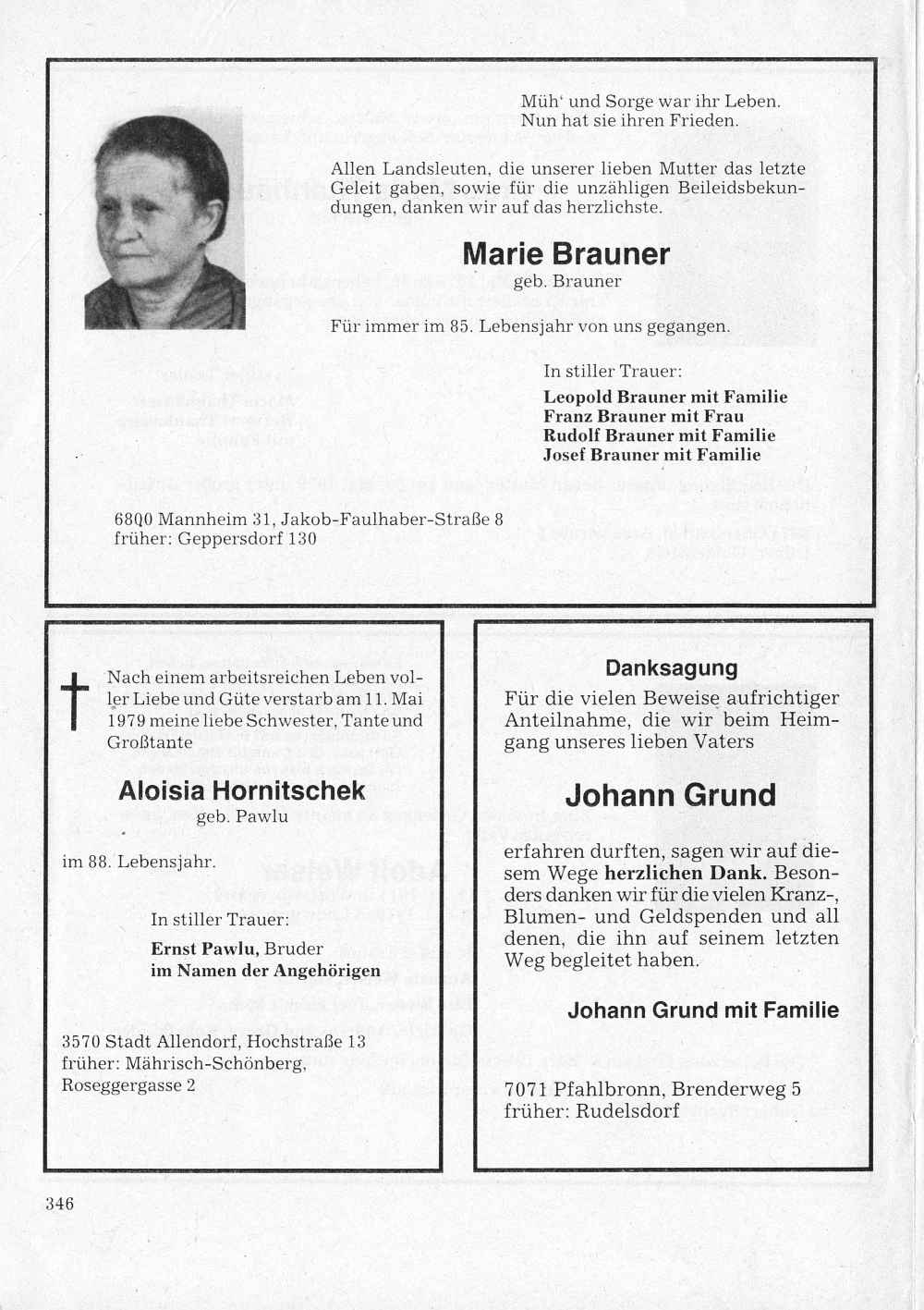 Müh' und Sorge war ihr Leben.
Nun hat sie ihren Frieden.

Allen Landsleuten, die unserer lieben Mutter das letzte Geleit gaben, sowie für die unzähligen Beileidsbekundungen, danken wir auf das herzlichste.

Marie Brauner
geb. Brauner

Für immer im 85. Lebensjahr von uns gegangen.

In stiller Trauer:
Leopold Brauner mit Familie
Franz Brauner mit Frau
Rudolf Brauner mit Familie
Josef Brauner mit Familie

6800 Mannheim 31, Jakob-Faulhaber-Straße 8
früher: Geppersdorf 130

Nach einem arbeitsreichen Leben voller Liebe und Güte verstarb am 11. Mai 1979 meine liebe Schwester, Tante und Großtante

Aloisia Hornitschek
geb. Pawlu

im 88. Lebensjahr.

In stiller Trauer:
Ernst Pawlu, Bruder
im Namen der Angehörigen

3570 Stadt Allendorf, Hochstraße 13
früher: Mährisch-Schönberg, Roseggergasse 2

Danksagung

Für die vielen Beweise aufrichtiger Anteilnahme, die wir beim Heimgang unseres lieben Vaters

Johann Grund

erfahren durften, sagen wir auf diesem Wege herzlichen Dank. Besonders danken wir für die vielen Kranz-, Blumen- und Geldspenden und all denen, die ihn auf seinem letzten Weg begleitet haben.

Johann Grund mit Familie

7071 Pfahlbronn, Brenderweg 5
früher: Rudelsdorf

346